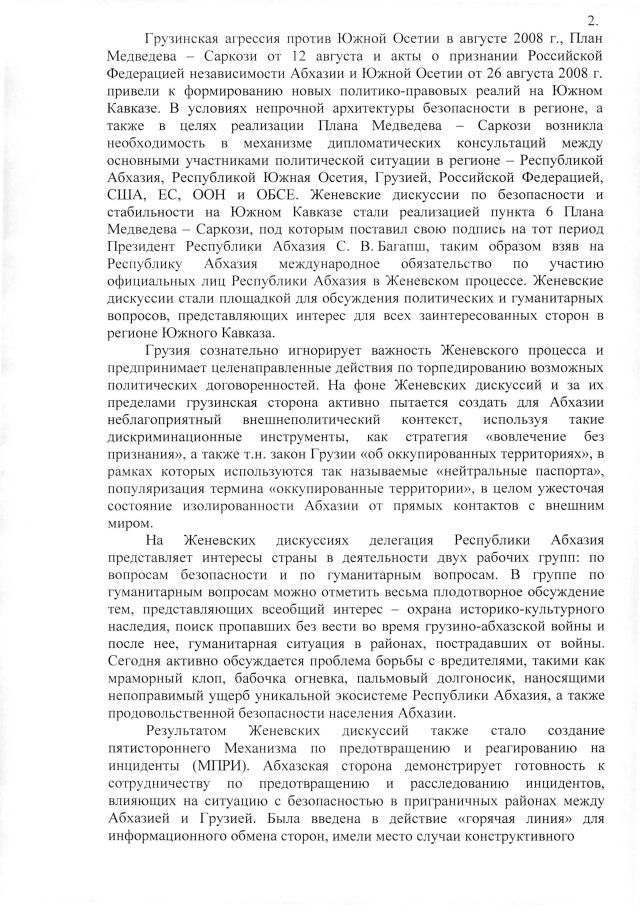 2.

Грузинская агрессия против Южной Осетии в августе 2008 г., План Медведева – Саркози от 12 августа и акты о признании Российской Федерацией независимости Абхазии и Южной Осетии от 26 августа 2008 г. привели к формированию новых политико-правовых реалий на Южном Кавказе. В условиях непрочной архитектуры безопасности в регионе, а также в целях реализации Плана Медведева – Саркози возникла необходимость в механизме дипломатических консультаций между основными участниками политической ситуации в регионе – Республикой Абхазия, Республикой Южная Осетия, Грузией, Российской Федерацией, США, ЕС, ООН и ОБСЕ. Женевские дискуссии по безопасности и стабильности на Южном Кавказе стали реализацией пункта 6 Плана Медведева – Саркози, под которым поставил свою подпись на тот период Президент Республики Абхазия С. В. Багапш, таким образом взяв на Республику Абхазия международное обязательство по участию официальных лиц Республики Абхазия в Женевском процессе. Женевские дискуссии стали площадкой для обсуждения политических и гуманитарных вопросов, представляющих интерес для всех заинтересованных сторон в регионе Южного Кавказа.

Грузия сознательно игнорирует важность Женевского процесса и предпринимает целенаправленные действия по торпедированию возможных политических договоренностей. На фоне Женевских дискуссий и за их пределами грузинская сторона активно пытается создать для Абхазии неблагоприятный внешнеполитический контекст, используя такие дискриминационные инструменты, как стратегия «вовлечение без признания», а также т.н. закон Грузии «об оккупированных территориях», в рамках которых используются так называемые «нейтральные паспорта», популяризация термина «оккупированные территории», в целом ужесточая состояние изолированности Абхазии от прямых контактов с внешним миром.

На Женевских дискуссиях делегация Республики Абхазия представляет интересы страны в деятельности двух рабочих групп: по вопросам безопасности и по гуманитарным вопросам. В группе по гуманитарным вопросам можно отметить весьма плодотворное обсуждение тем, представляющих всеобщий интерес – охрана историко-культурного наследия, поиск пропавших без вести во время грузино-абхазской войны и после нее, гуманитарная ситуация в районах, пострадавших от войны. Сегодня активно обсуждается проблема борьбы с вредителями, такими как мраморный клоп, бабочка огневка, пальмовый долгоносик, наносящими непоправимый ущерб уникальной экосистеме Республики Абхазия, а также продовольственной безопасности населения Абхазии.

Результатом Женевских дискуссий также стало создание пятистороннего Механизма по предотвращению и реагированию на инциденты (МПРИ). Абхазская сторона демонстрирует готовность к сотрудничеству по предотвращению и расследованию инцидентов, влияющих на ситуацию с безопасностью в приграничных районах между Абхазией и Грузией. Была введена в действие «горячая линия» для информационного обмена сторон, имели место случаи конструктивного